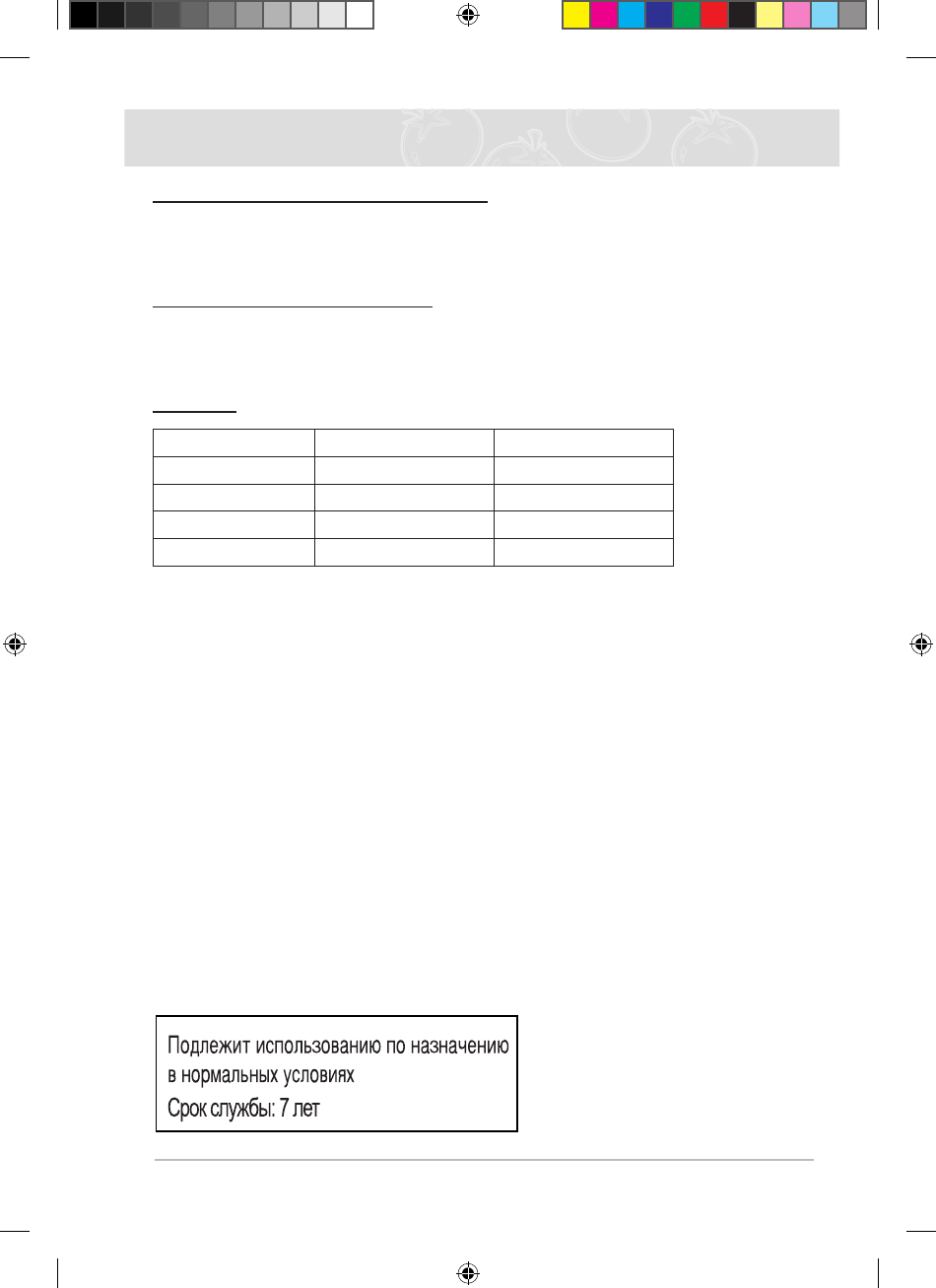 Подлежит использованию по назначению в нормальных условиях
Срок службы: 7 лет